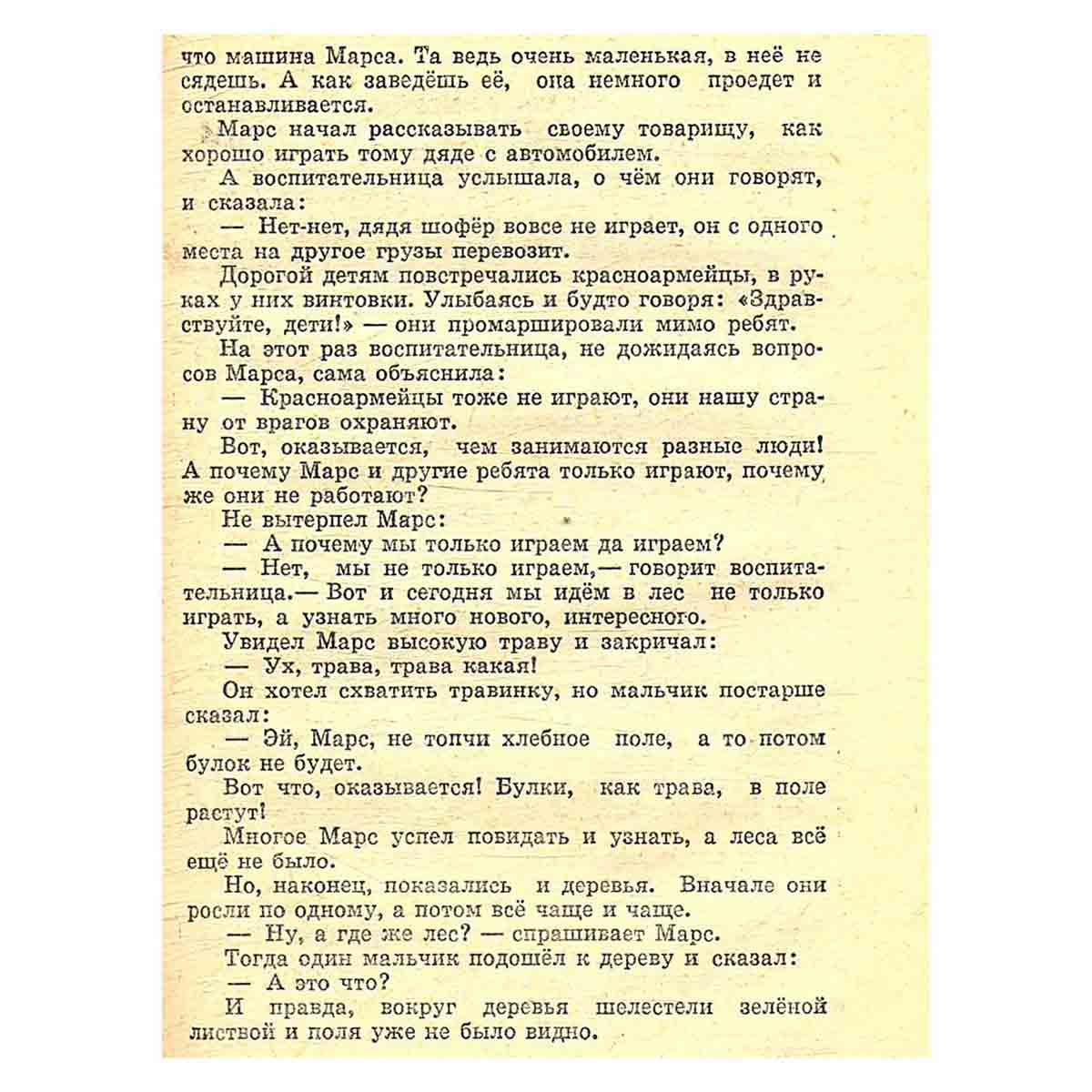 что машина Марса. Та ведь очень маленькая, в неё не сядешь. А как заведёшь её, она немного проедет и останавливается.

Марс начал рассказывать своему товарищу, как хорошо играть тому дяде с автомобилем.

А воспитательница услышала, о чём они говорят, и сказала:

— Нет-нет, дядя шофёр вовсе не играет, он с одного места на другое грузы перевозит.

Дорогой детям повстречались красноармейцы, в руках у них винтовки. Улыбаясь и будто говоря: «Здравствуйте, дети!» — они промаршировали мимо ребят.

На этот раз воспитательница, не дожидаясь вопросов Марса, сама объяснила:

— Красноармейцы тоже не играют, они нашу страну от врагов охраняют.

Вот, оказывается, чем занимаются разные люди! А почему Марс и другие ребята только играют, почему же они не работают?

Не вытерпел Марс:

— А почему мы только играем да играем?

— Нет, мы не только играем,— говорит воспитательница.— Вот и сегодня мы идём в лес не только играть, а узнать много нового, интересного.

Увидел Марс высокую траву и закричал:

— Ух, трава, трава какая!

Он хотел схватить травинку, но мальчик постарше сказал:

— Эй, Марс, не топчи хлебное поле, а то потом булок не будет.

Вот что, оказывается! Булки, как трава, в поле растут!

Многое Марс успел повидать и узнать, а леса всё ещё не было.

Но, наконец, показались и деревья. Вначале они росли по одному, а потом всё чаще и чаще.

— Ну, а где же лес? — спрашивает Марс.

Тогда один мальчик подошёл к дереву и сказал:

— А это что?

И правда, вокруг деревья шелестели зелёной листвой и поля уже не было видно.